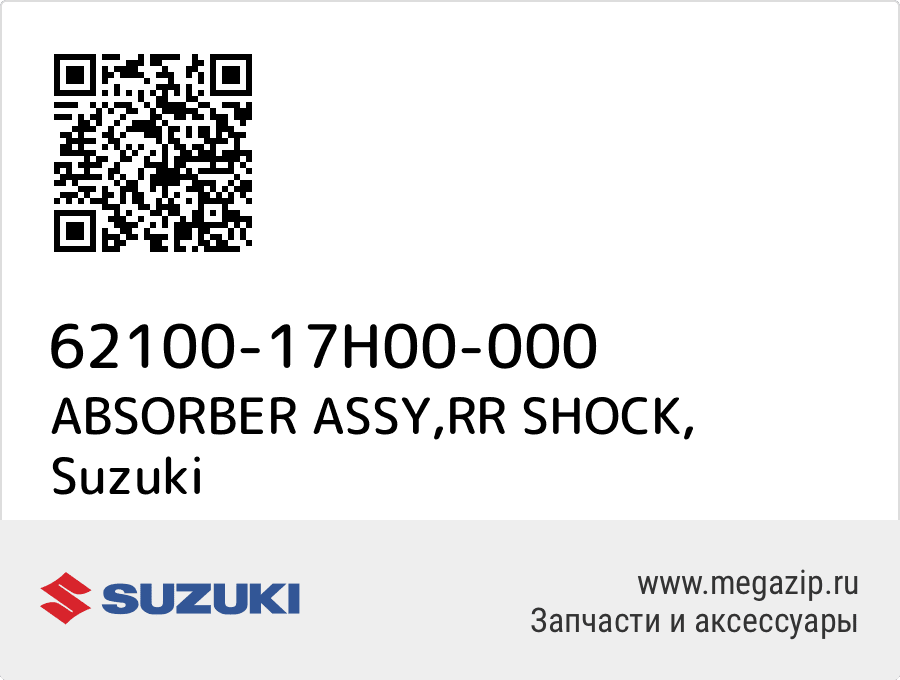 62100-17H00-000
ABSORBER ASSY,RR SHOCK, Suzuki

SUZUKI

www.megazip.ru
Запчасти и аксессуары